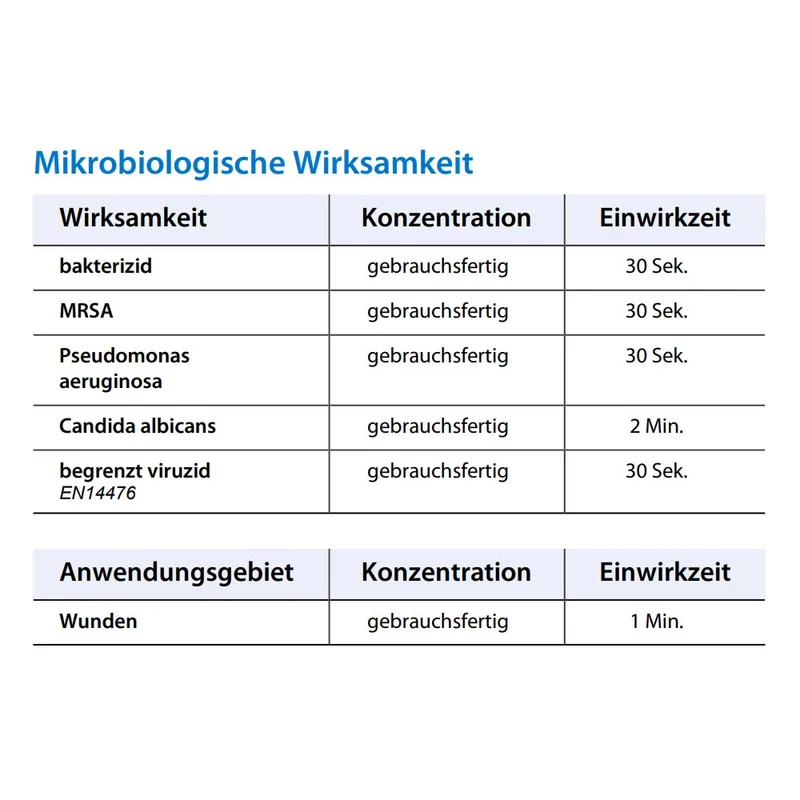 Mikrobiologische Wirksamkeit

| Wirksamkeit | Konzentration | Einwirkzeit |
|---|---|---|
| bakterizid | gebrauchsfertig | 30 Sek. |
| MRSA | gebrauchsfertig | 30 Sek. |
| Pseudomonas aeruginosa | gebrauchsfertig | 30 Sek. |
| Candida albicans | gebrauchsfertig | 2 Min. |
| begrenzt viruzid EN14476 | gebrauchsfertig | 30 Sek. |

| Anwendungsgebiet | Konzentration | Einwirkzeit |
|---|---|---|
| Wunden | gebrauchsfertig | 1 Min. |